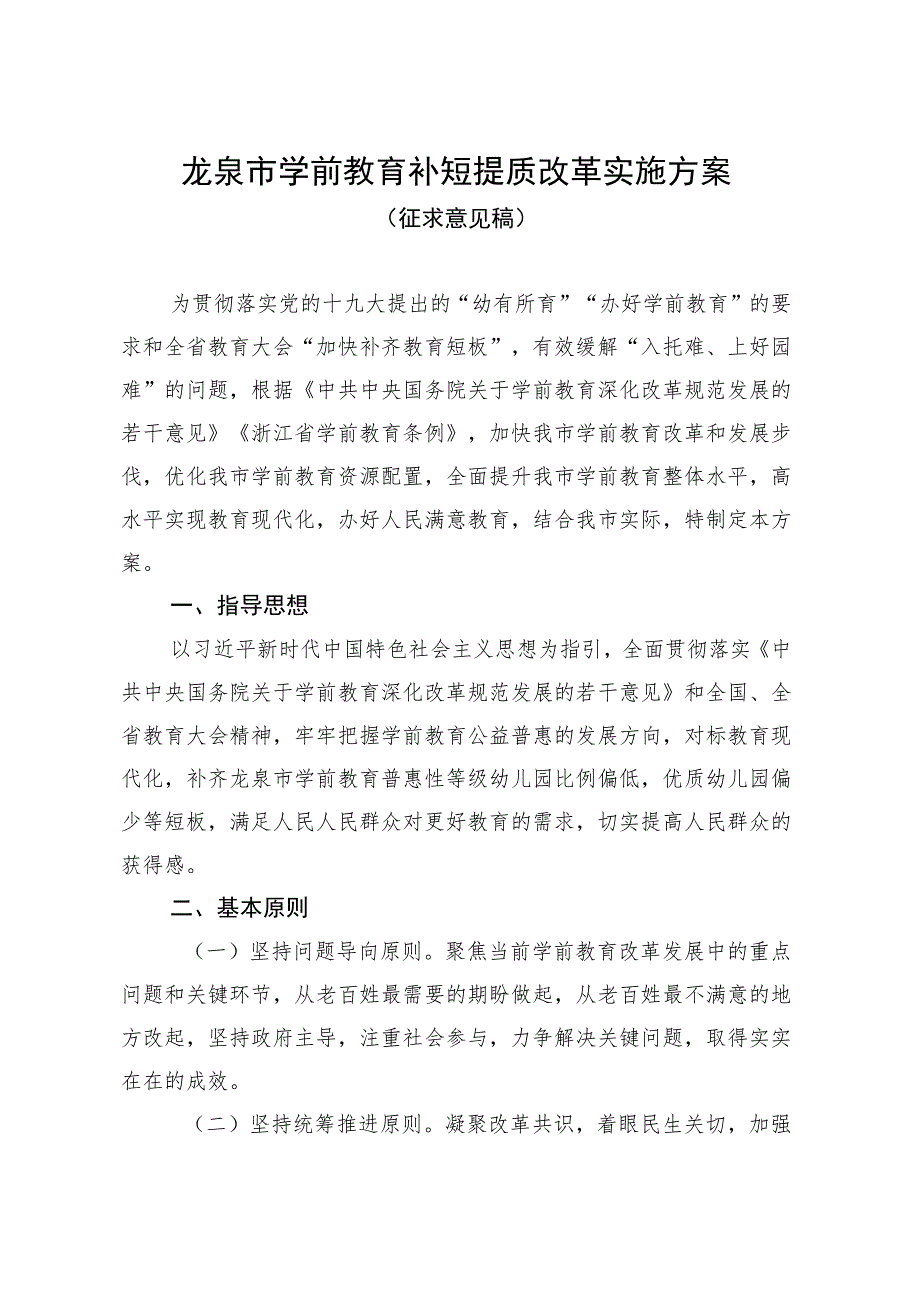 龙泉市学前教育补短提质改革实施方案
（征求意见稿）

为贯彻落实党的十九大提出的“幼有所育”“办好学前教育”的要求和全省教育大会“加快补齐教育短板”，有效缓解“入托难、上好园难”的问题，根据《中共中央国务院关于学前教育深化改革规范发展的若干意见》《浙江省学前教育条例》，加快我市学前教育改革和发展步伐，优化我市学前教育资源配置，全面提升我市学前教育整体水平，高水平实现教育现代化，办好人民满意教育，结合我市实际，特制定本方案。

一、指导思想

以习近平新时代中国特色社会主义思想为指引，全面贯彻落实《中共中央国务院关于学前教育深化改革规范发展的若干意见》和全国、全省教育大会精神，牢牢把握学前教育公益普惠的发展方向，对标教育现代化，补齐龙泉市学前教育普惠性等级幼儿园比例偏低，优质幼儿园偏少等短板，满足人民人民群众对更好教育的需求，切实提高人民群众的获得感。

二、基本原则

（一）坚持问题导向原则。聚焦当前学前教育改革发展中的重点问题和关键环节，从老百姓最需要的期盼做起，从老百姓最不满意的地方改起，坚持政府主导，注重社会参与，力争解决关键问题，取得实实在在的成效。

（二）坚持统筹推进原则。凝聚改革共识，着眼民生关切，加强